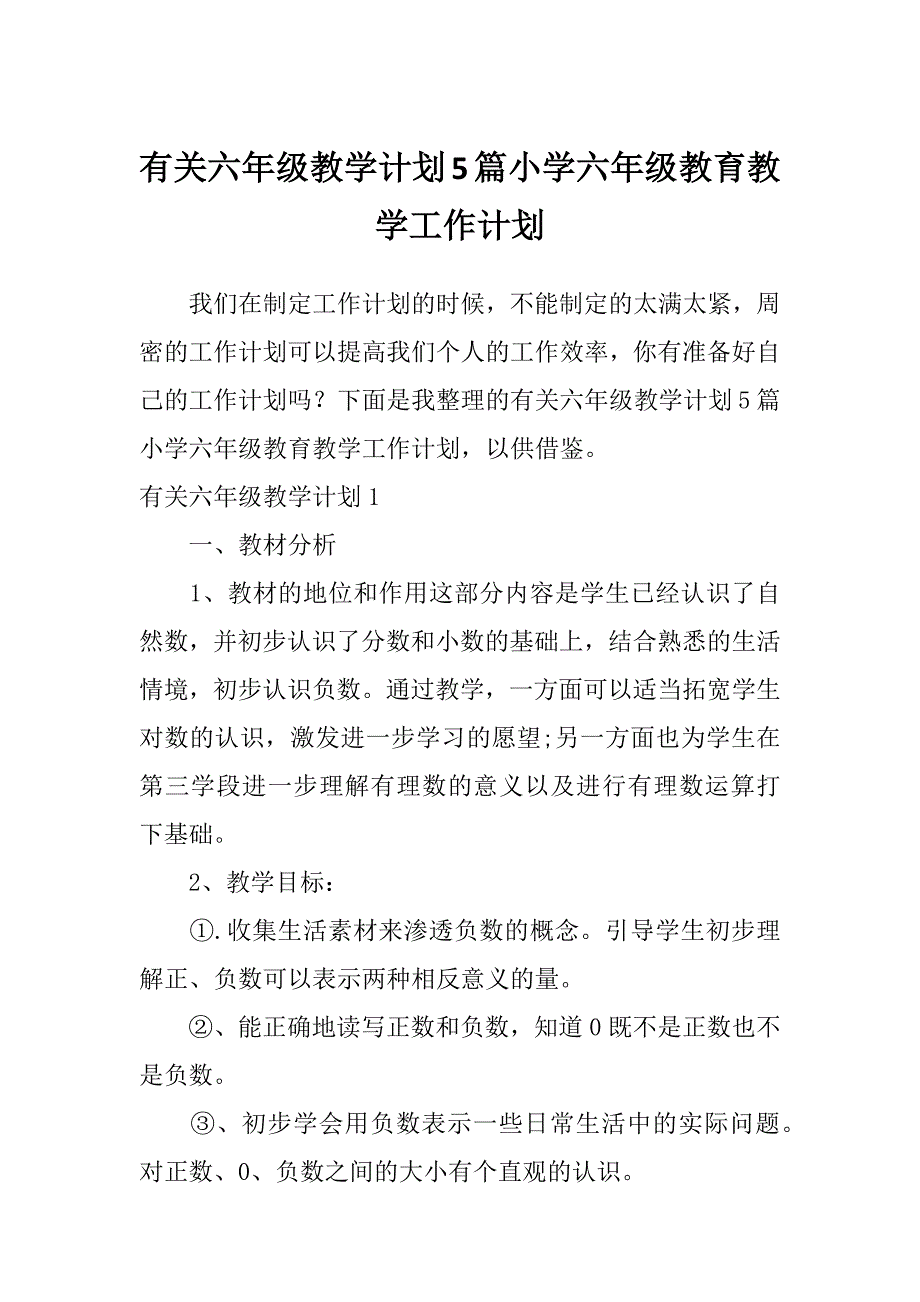 有关六年级教学计划5篇小学六年级教育教学工作计划

我们在制定工作计划的时候，不能制定的太满太紧，周密的工作计划可以提高我们个人的工作效率，你有准备好自己的工作计划吗？下面是我整理的有关六年级教学计划5篇小学六年级教育教学工作计划，以供借鉴。

有关六年级教学计划1

一、教材分析

1、教材的地位和作用这部分内容是学生已经认识了自然数，并初步认识了分数和小数的基础上，结合熟悉的生活情境，初步认识负数。通过教学，一方面可以适当拓宽学生对数的认识，激发进一步学习的愿望;另一方面也为学生在第三学段进一步理解有理数的意义以及进行有理数运算打下基础。

2、教学目标：

①.收集生活素材来渗透负数的概念。引导学生初步理解正、负数可以表示两种相反意义的量。

②、能正确地读写正数和负数，知道0既不是正数也不是负数。

③、初步学会用负数表示一些日常生活中的实际问题。对正数、0、负数之间的大小有个直观的认识。